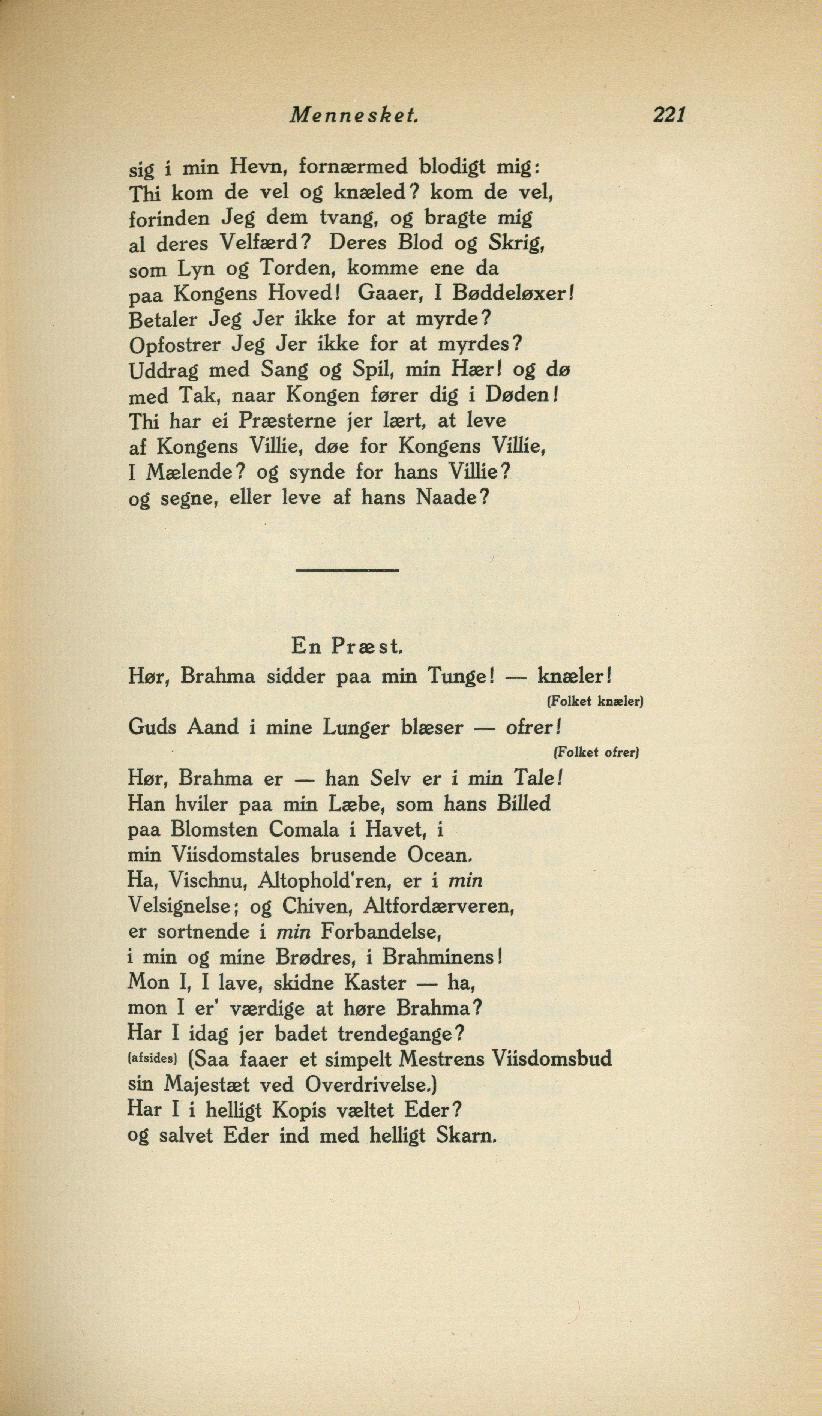 Mennesket. 221

sig i min Hevn, fornærmed blodigt mig:
Thi kom de vel og knæled? kom de vel,
forinden Jeg dem tvang, og bragte mig
al deres Velfærd? Deres Blod og Skrig,
som Lyn og Torden, komme ene da
paa Kongens Hoved! Gaaer, I Bøddeløxer!
Betaler Jeg Jer ikke for at myrde?
Opfostrer Jeg Jer ikke for at myrdes?
Uddrag med Sang og Spil, min Hær! og dø
med Tak, naar Kongen fører dig i Døden!
Thi har ei Præsterne jer lært, at leve
af Kongens Villie, døe for Kongens Villie,
I Mælende? og synde for hans Villie?
og segne, eller leve af hans Naade?

En Præst.

Hør, Brahma sidder paa min Tunge! — knæler!
(Folket knæler)
Guds Aand i mine Lunger blæser — ofrer!
(Folket ofrer)
Hør, Brahma er — han Selv er i min Tale!
Han hviler paa min Læbe, som hans Billed
paa Blomsten Comala i Havet, i
min Viisdomstales brusende Ocean.
Ha, Vischnu, Altophold'ren, er i min
Velsignelse; og Chiven, Altfordærveren,
er sortnende i min Forbandelse,
i min og mine Brødres, i Brahminens!
Mon I, I lave, skidne Kaster — ha,
mon I er' værdige at høre Brahma?
Har I idag jer badet trendegange?
(afsides) (Saa faaer et simpelt Mestrens Viisdomsbud
sin Majestæt ved Overdrivelse.)
Har I i helligt Kopis væltet Eder?
og salvet Eder ind med helligt Skarn.